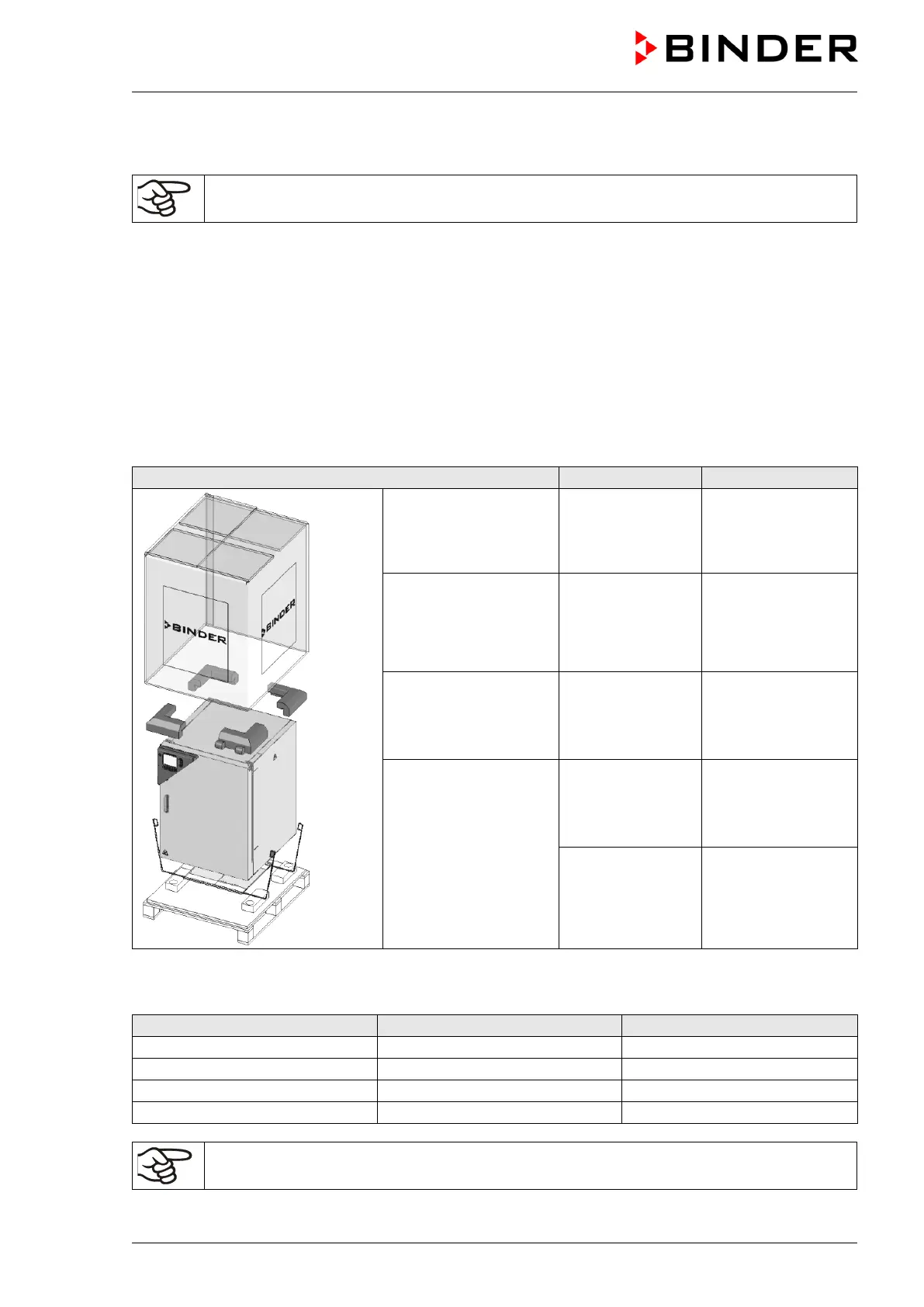 BINDER

BINDER

BINDER